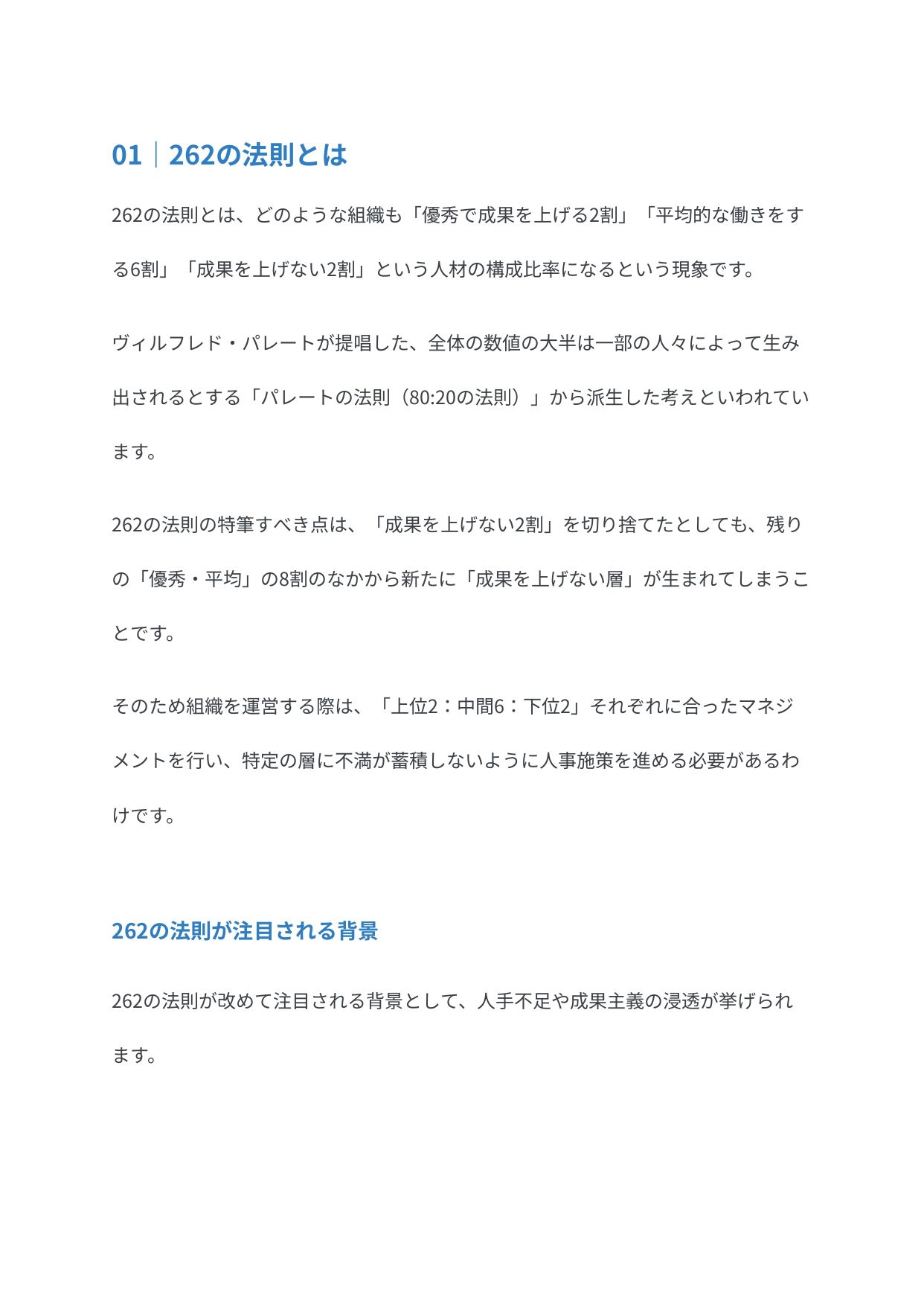 01｜262の法則とは

262の法則とは、どのような組織も「優秀で成果を上げる2割」「平均的な働きをする6割」「成果を上げない2割」という人材の構成比率になるという現象です。

ヴィルフレド・パレートが提唱した、全体の数値の大半は一部の人々によって生み出されるとする「パレートの法則（80:20の法則）」から派生した考えといわれています。

262の法則の特筆すべき点は、「成果を上げない2割」を切り捨てたとしても、残りの「優秀・平均」の8割のなかから新たに「成果を上げない層」が生まれてしまうことです。

そのため組織を運営する際は、「上位2：中間6：下位2」それぞれに合ったマネジメントを行い、特定の層に不満が蓄積しないように人事施策を進める必要があるわけです。

262の法則が注目される背景

262の法則が改めて注目される背景として、人手不足や成果主義の浸透が挙げられます。